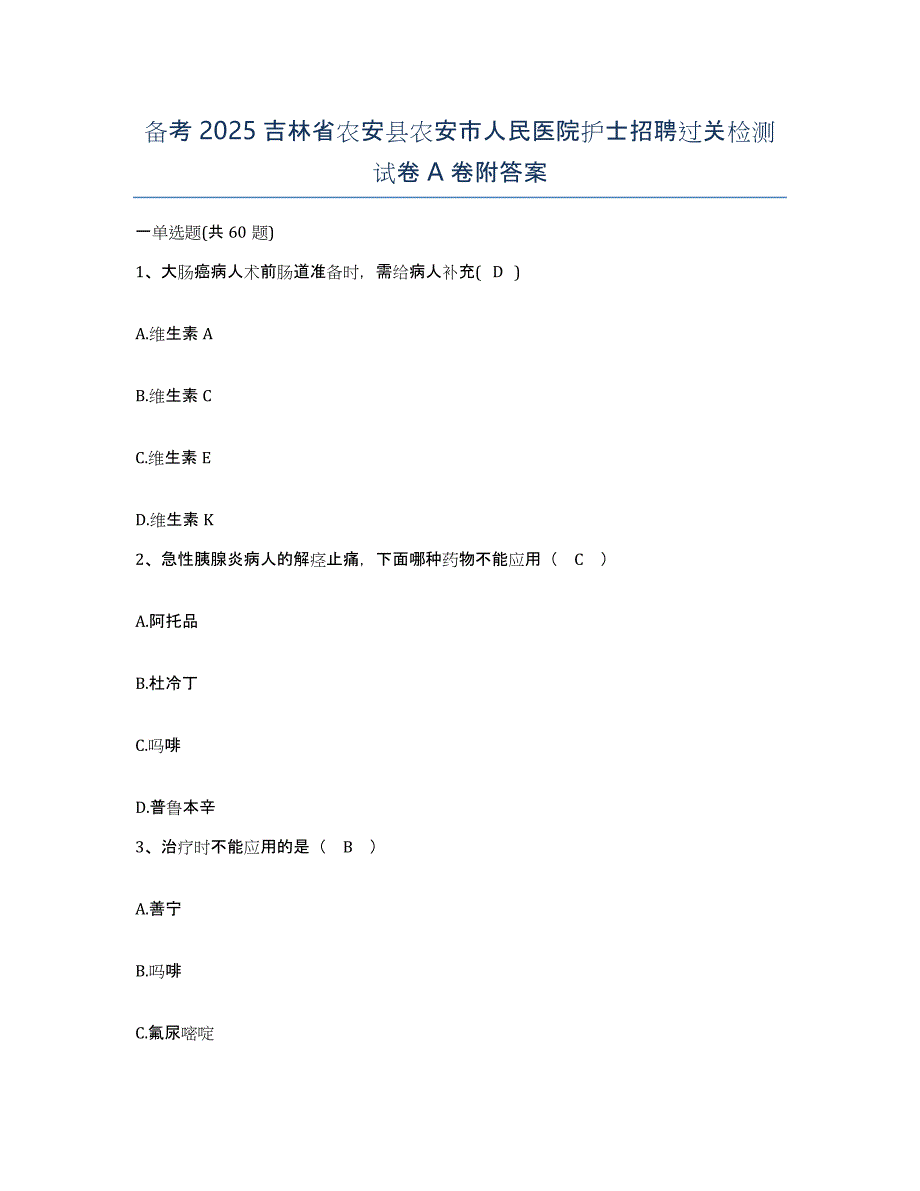 备考 2025 吉林省农安县农安市人民医院护士招聘过关检测试卷 A 卷附答案

一单选题(共 60 题)

1、大肠癌病人术前肠道准备时，需给病人补充( D )

A.维生素 A

B.维生素 C

C.维生素 E

D.维生素 K

2、急性胰腺炎病人的解痉止痛，下面哪种药物不能应用（ C ）

A.阿托品

B.杜冷丁

C.吗啡

D.普鲁本辛

3、治疗时不能应用的是（ B ）

A.善宁

B.吗啡

C.氟尿嘧啶